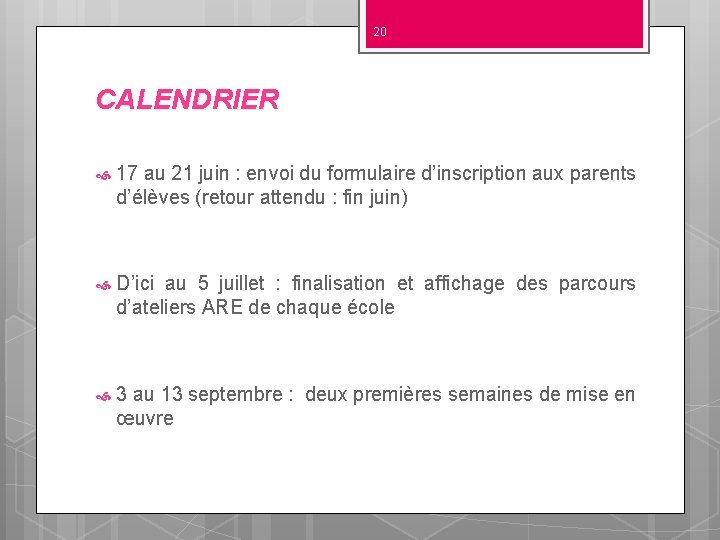 20

CALENDRIER

17 au 21 juin : envoi du formulaire d’inscription aux parents d’élèves (retour attendu : fin juin)

D’ici au 5 juillet : finalisation et affichage des parcours d’ateliers ARE de chaque école

3 au 13 septembre : deux premières semaines de mise en œuvre